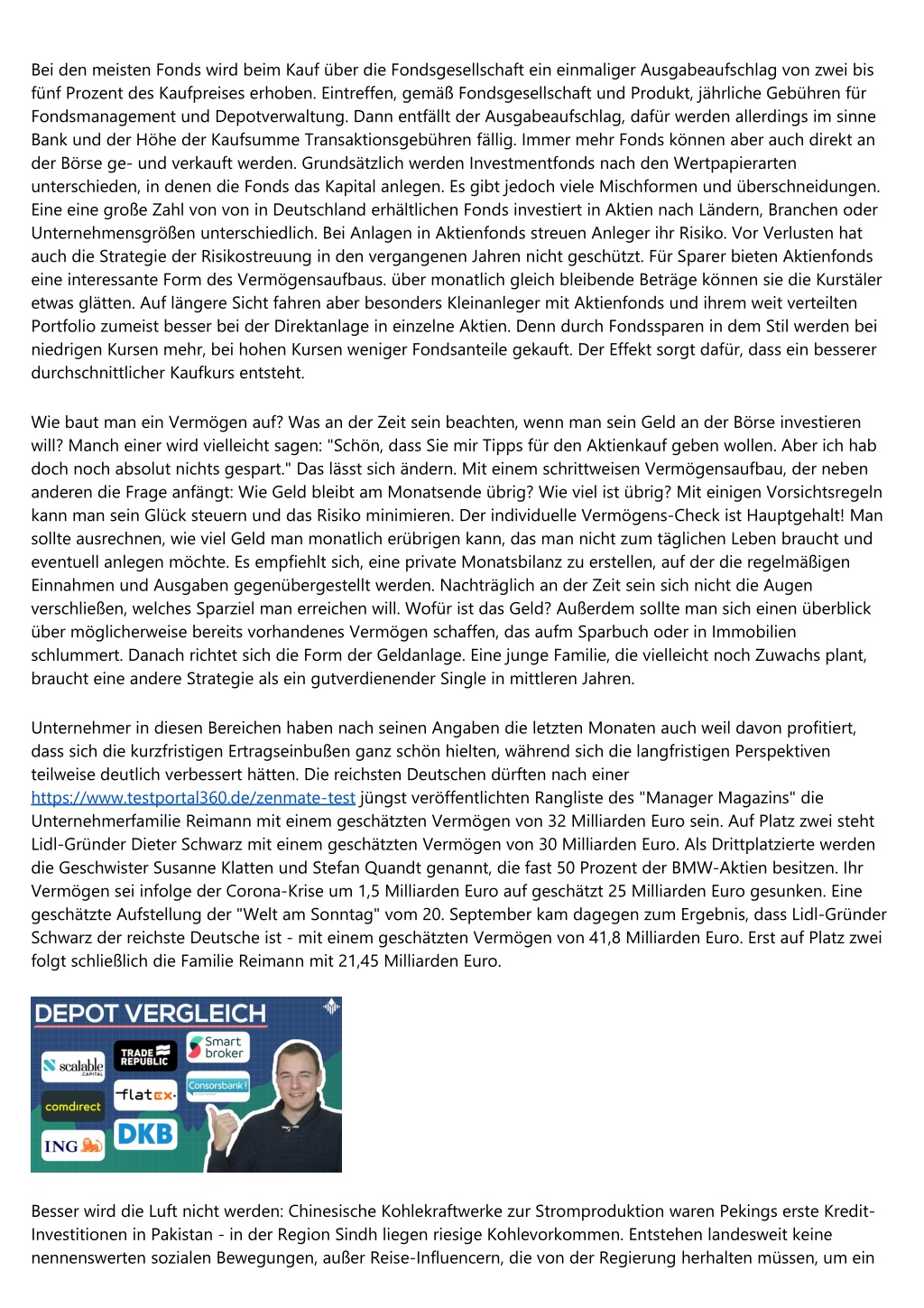 Bei den meisten Fonds wird beim Kauf über die Fondsgesellschaft ein einmaliger Ausgabeaufschlag von zwei bis fünf Prozent des Kaufpreises erhoben. Eintreffen, gemäß Fondsgesellschaft und Produkt, jährliche Gebühren für Fondsmanagement und Depotverwaltung. Dann entfällt der Ausgabeaufschlag, dafür werden allerdings im sinne Bank und der Höhe der Kaufsumme Transaktionsgebühren fällig. Immer mehr Fonds können aber auch direkt an der Börse ge- und verkauft werden. Grundsätzlich werden Investmentfonds nach den Wertpapierarten unterschieden, in denen die Fonds das Kapital anlegen. Es gibt jedoch viele Mischformen und überschneidungen. Eine eine große Zahl von von in Deutschland erhältlichen Fonds investiert in Aktien nach Ländern, Branchen oder Unternehmensgrößen unterschiedlich. Bei Anlagen in Aktienfonds streuen Anleger ihr Risiko. Vor Verlusten hat auch die Strategie der Risikostreuung in den vergangenen Jahren nicht geschützt. Für Sparer bieten Aktienfonds eine interessante Form des Vermögensaufbaus. über monatlich gleich bleibende Beträge können sie die Kurstäler etwas glätten. Auf längere Sicht fahren aber besonders Kleinanleger mit Aktienfonds und ihrem weit verteilten Portfolio zumeist besser bei der Direktanlage in einzelne Aktien. Denn durch Fondssparen in dem Stil werden bei niedrigen Kursen mehr, bei hohen Kursen weniger Fondsanteile gekauft. Der Effekt sorgt dafür, dass ein besserer durchschnittlicher Kaufkurs entsteht.

Wie baut man ein Vermögen auf? Was an der Zeit sein beachten, wenn man sein Geld an der Börse investieren will? Manch einer wird vielleicht sagen: "Schön, dass Sie mir Tipps für den Aktienkauf geben wollen. Aber ich hab doch noch absolut nichts gespart." Das lässt sich ändern. Mit einem schrittweisen Vermögensaufbau, der neben anderen die Frage anfängt: Wie Geld bleibt am Monatsende übrig? Wie viel ist übrig? Mit einigen Vorsichtsregeln kann man sein Glück steuern und das Risiko minimieren. Der individuelle Vermögens-Check ist Hauptgehalt! Man sollte ausrechnen, wie viel Geld man monatlich erübrigen kann, das man nicht zum täglichen Leben braucht und eventuell anlegen möchte. Es empfiehlt sich, eine private Monatsbilanz zu erstellen, auf der die regelmäßigen Einnahmen und Ausgaben gegenübergestellt werden. Nachträglich an der Zeit sein sich nicht die Augen verschließen, welches Sparziel man erreichen will. Wofür ist das Geld? Außerdem sollte man sich einen überblick über möglicherweise bereits vorhandenes Vermögen schaffen, das aufm Sparbuch oder in Immobilien schlummert. Danach richtet sich die Form der Geldanlage. Eine junge Familie, die vielleicht noch Zuwachs plant, braucht eine andere Strategie als ein gutverdienender Single in mittleren Jahren.

Unternehmer in diesen Bereichen haben nach seinen Angaben die letzten Monaten auch weil davon profitiert, dass sich die kurzfristigen Ertragseinbußen ganz schön hielten, während sich die langfristigen Perspektiven teilweise deutlich verbessert hätten. Die reichsten Deutschen dürften nach einer https://www.testportal360.de/zenmate-test jüngst veröffentlichten Rangliste des "Manager Magazins" die Unternehmerfamilie Reimann mit einem geschätzten Vermögen von 32 Milliarden Euro sein. Auf Platz zwei steht Lidl-Gründer Dieter Schwarz mit einem geschätzten Vermögen von 30 Milliarden Euro. Als Drittplatzierte werden die Geschwister Susanne Klatten und Stefan Quandt genannt, die fast 50 Prozent der BMW-Aktien besitzen. Ihr Vermögen sei infolge der Corona-Krise um 1,5 Milliarden Euro auf geschätzt 25 Milliarden Euro gesunken. Eine geschätzte Aufstellung der "Welt am Sonntag" vom 20. September kam dagegen zum Ergebnis, dass Lidl-Gründer Schwarz der reichste Deutsche ist - mit einem geschätzten Vermögen von 41,8 Milliarden Euro. Erst auf Platz zwei folgt schließlich die Familie Reimann mit 21,45 Milliarden Euro.

DEPOT VERGLEICH
scalable CAPITAL
TRADE REPUBLIC
Smart broker
Consorsbank!
comdirect
flatex
ING
DKB

Besser wird die Luft nicht werden: Chinesische Kohlekraftwerke zur Stromproduktion waren Pekings erste Kredit-Investitionen in Pakistan - in der Region Sindh liegen riesige Kohlevorkommen. Entstehen landesweit keine nennenswerten sozialen Bewegungen, außer Reise-Influencern, die von der Regierung herhalten müssen, um ein